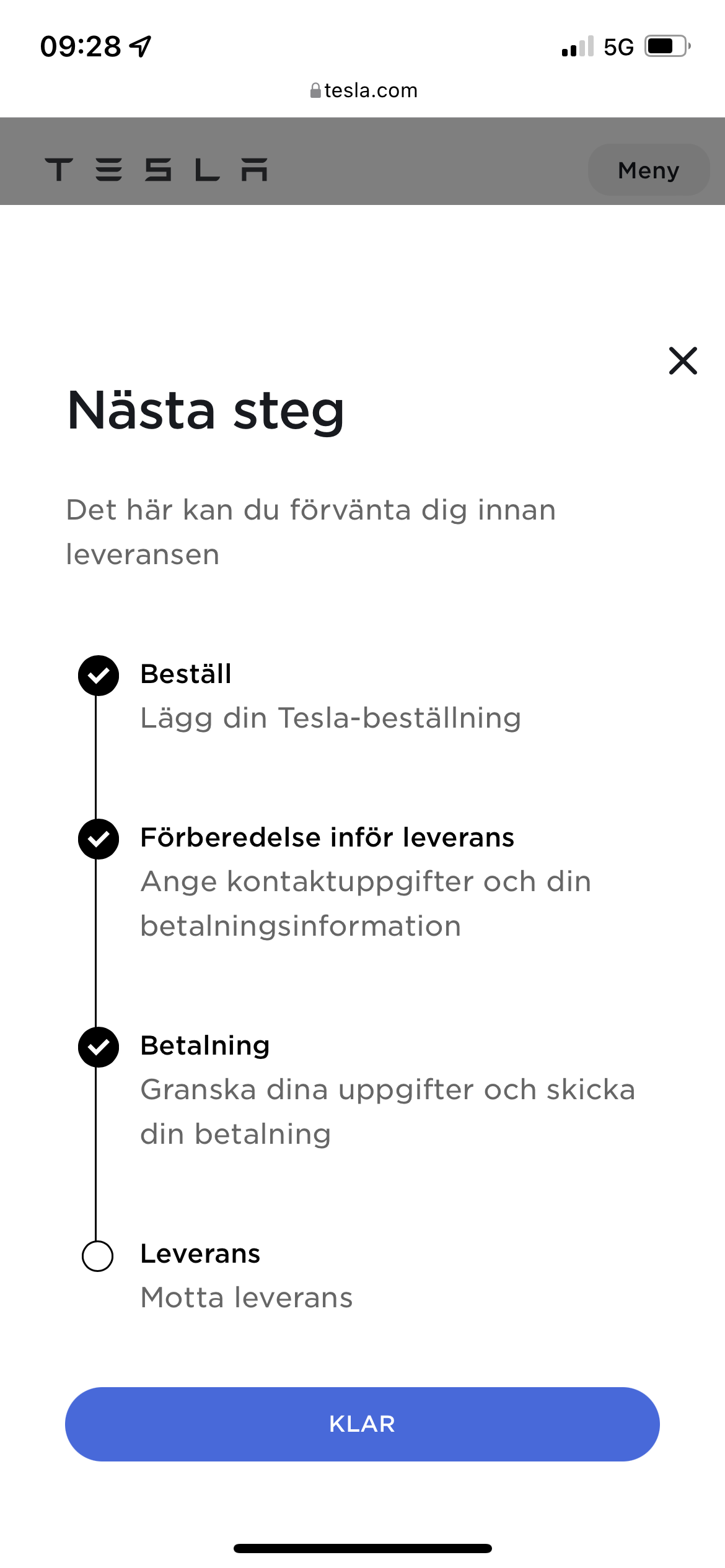 09:28
5G
tesla.com

TESLA
Meny

Nästa steg

Det här kan du förvänta dig innan leveransen

Beställ
Lägg din Tesla-beställning

Förberedelse inför leverans
Ange kontaktuppgifter och din betalningsinformation

Betalning
Granska dina uppgifter och skicka din betalning

Leverans
Motta leverans

KLAR